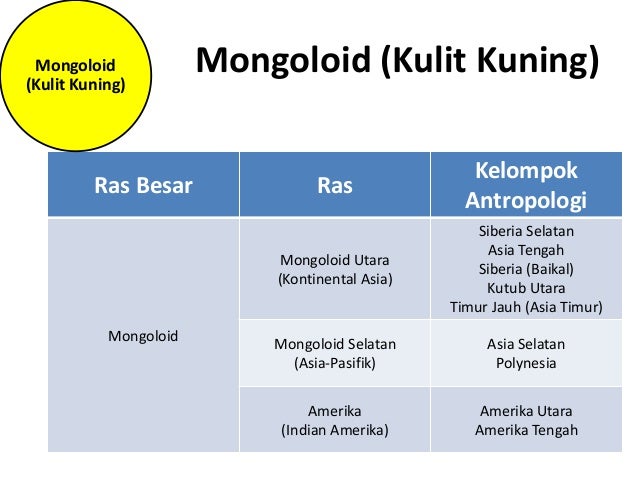 Mongoloid (Kulit Kuning)

Mongoloid (Kulit Kuning)

| Ras Besar | Ras | Kelompok Antropologi |
|---|---|---|
| Mongoloid | Mongoloid Utara (Kontinental Asia) | Siberia Selatan Asia Tengah Siberia (Baikal) Kutub Utara Timur Jauh (Asia Timur) |
| | Mongoloid Selatan (Asia-Pasifik) | Asia Selatan Polynesia |
| | Amerika (Indian Amerika) | Amerika Utara Amerika Tengah |